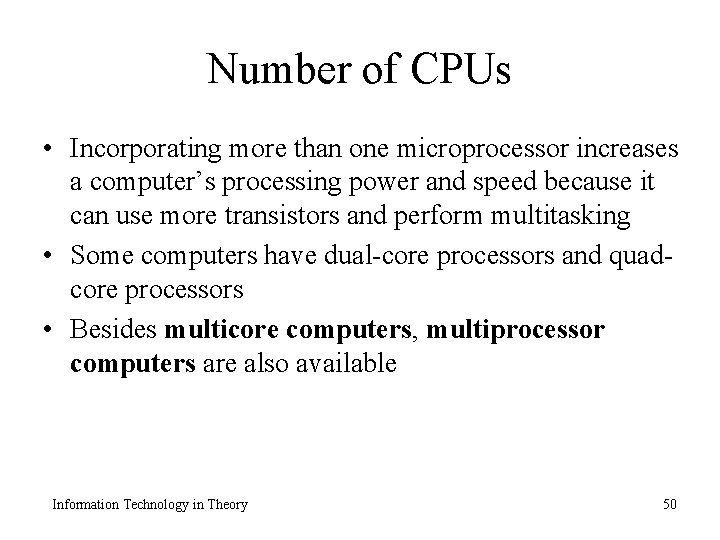 Number of CPUs

• Incorporating more than one microprocessor increases a computer's processing power and speed because it can use more transistors and perform multitasking
• Some computers have dual-core processors and quad-core processors
• Besides multicore computers, multiprocessor computers are also available

Information Technology in Theory
50